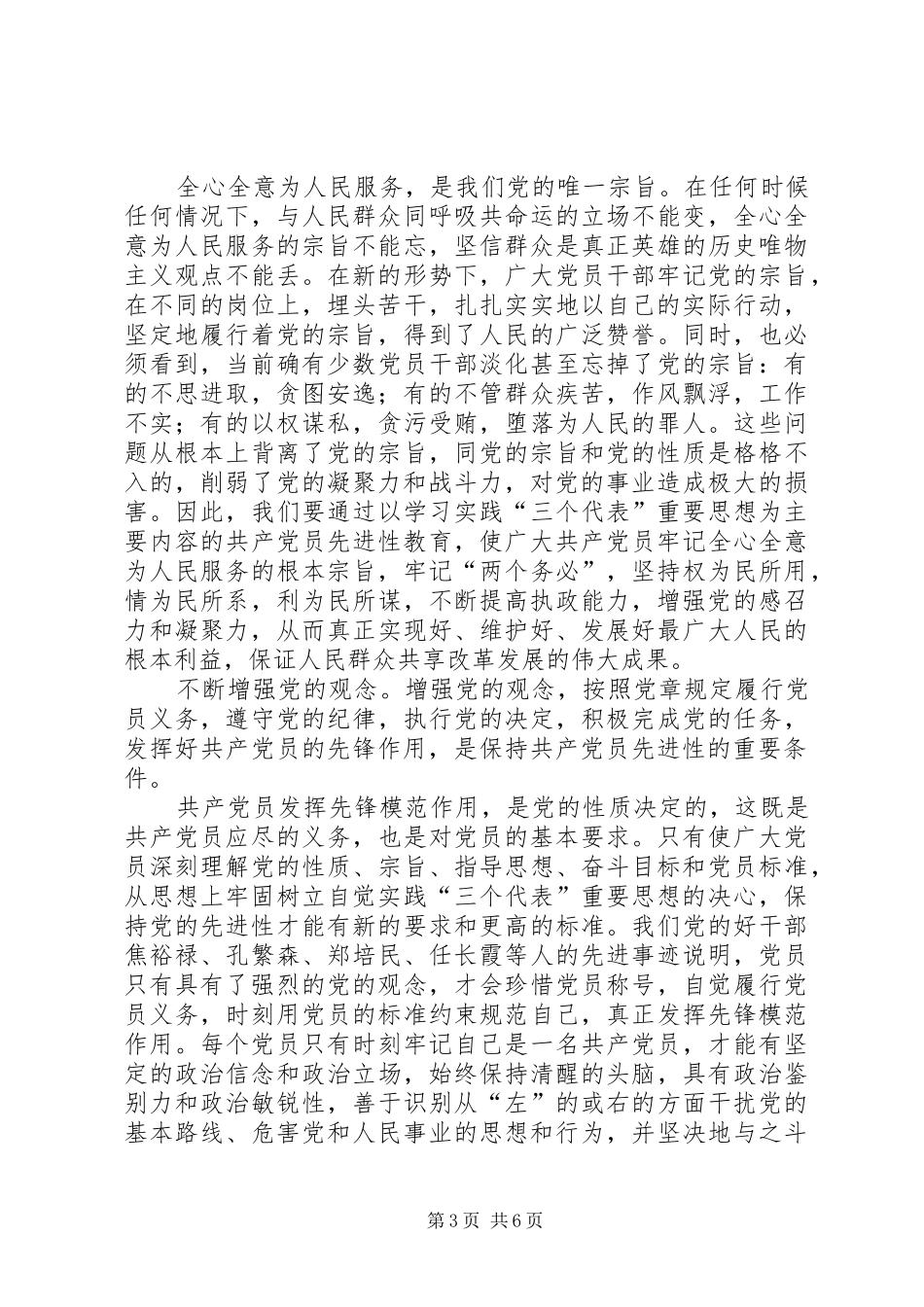 全心全意为人民服务，是我们党的唯一宗旨。在任何时候任何情况下，与人民群众同呼吸共命运的立场不能变，全心全意为人民服务的宗旨不能忘，坚信群众是真正英雄的历史唯物主义观点不能丢。在新的形势下，广大党员干部牢记党的宗旨，在不同的岗位上，埋头苦干，扎扎实实地以自己的实际行动，坚定地履行着党的宗旨，得到了人民的广泛赞誉。同时，也必须看到，当前确有少数党员干部淡化甚至忘掉了党的宗旨：有的不思进取，贪图安逸；有的不管群众疾苦，作风飘浮，工作不实；有的以权谋私，贪污受贿，堕落为人民的罪人。这些问题从根本上背离了党的宗旨，同党的宗旨和党的性质是格格不入的，削弱了党的凝聚力和战斗力，对党的事业造成极大的损害。因此，我们要通过以学习实践“三个代表”重要思想为主要内容的共产党员先进性教育，使广大共产党员牢记全心全意为人民服务的根本宗旨，牢记“两个务必”，坚持权为民所用，情为民所系，利为民所谋，不断提高执政能力，增强党的感召力和凝聚力，从而真正实现好、维护好、发展好最广大人民的根本利益，保证人民群众共享改革发展的伟大成果。

不断增强党的观念。增强党的观念，按照党章规定履行党员义务，遵守党的纪律，执行党的决定，积极完成党的任务，发挥好共产党员的先锋作用，是保持共产党员先进性的重要条件。

共产党员发挥先锋模范作用，是党的性质决定的，这既是共产党员应尽的义务，也是对党员的基本要求。只有使广大党员深刻理解党的性质、宗旨、指导思想、奋斗目标和党员标准，从思想上牢固树立自觉实践“三个代表”重要思想的决心，保持党的先进性才能有新的要求和更高的标准。我们党的好干部焦裕禄、孔繁森、郑培民、任长霞等人的先进事迹说明，党员只有具有了强烈的党的观念，才会珍惜党员称号，自觉履行党员义务，时刻用党员的标准约束规范自己，真正发挥先锋模范作用。每个党员只有时刻牢记自己是一名共产党员，才能有坚定的政治信念和政治立场，始终保持清醒的头脑，具有政治鉴别力和政治敏锐性，善于识别从“左”的或右的方面干扰党的基本路线、危害党和人民事业的思想和行为，并坚决地与之斗

第3页 共6页